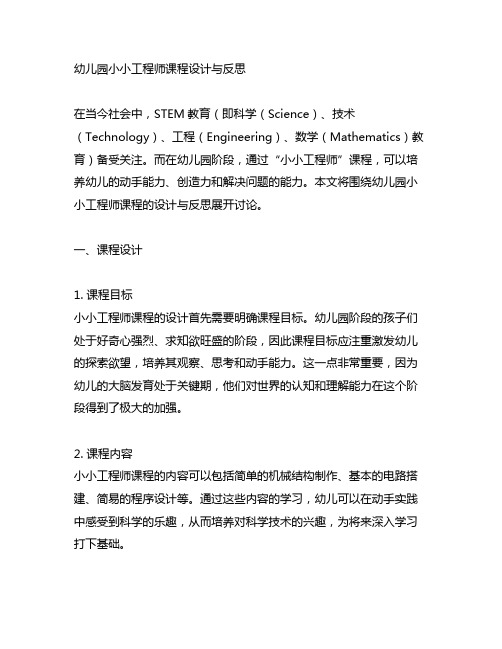 幼儿园小小工程师课程设计与反思

在当今社会中，STEM 教育（即科学（Science）、技术（Technology）、工程（Engineering）、数学（Mathematics）教育）备受关注。而在幼儿园阶段，通过“小小工程师”课程，可以培养幼儿的动手能力、创造力和解决问题的能力。本文将围绕幼儿园小小工程师课程的设计与反思展开讨论。

一、课程设计

1. 课程目标
小小工程师课程的设计首先需要明确课程目标。幼儿园阶段的孩子们处于好奇心强烈、求知欲旺盛的阶段，因此课程目标应注重激发幼儿的探索欲望，培养其观察、思考和动手能力。这一点非常重要，因为幼儿的大脑发育处于关键期，他们对世界的认知和理解能力在这个阶段得到了极大的加强。

2. 课程内容
小小工程师课程的内容可以包括简单的机械结构制作、基本的电路搭建、简易的程序设计等。通过这些内容的学习，幼儿可以在动手实践中感受到科学的乐趣，从而培养对科学技术的兴趣，为将来深入学习打下基础。